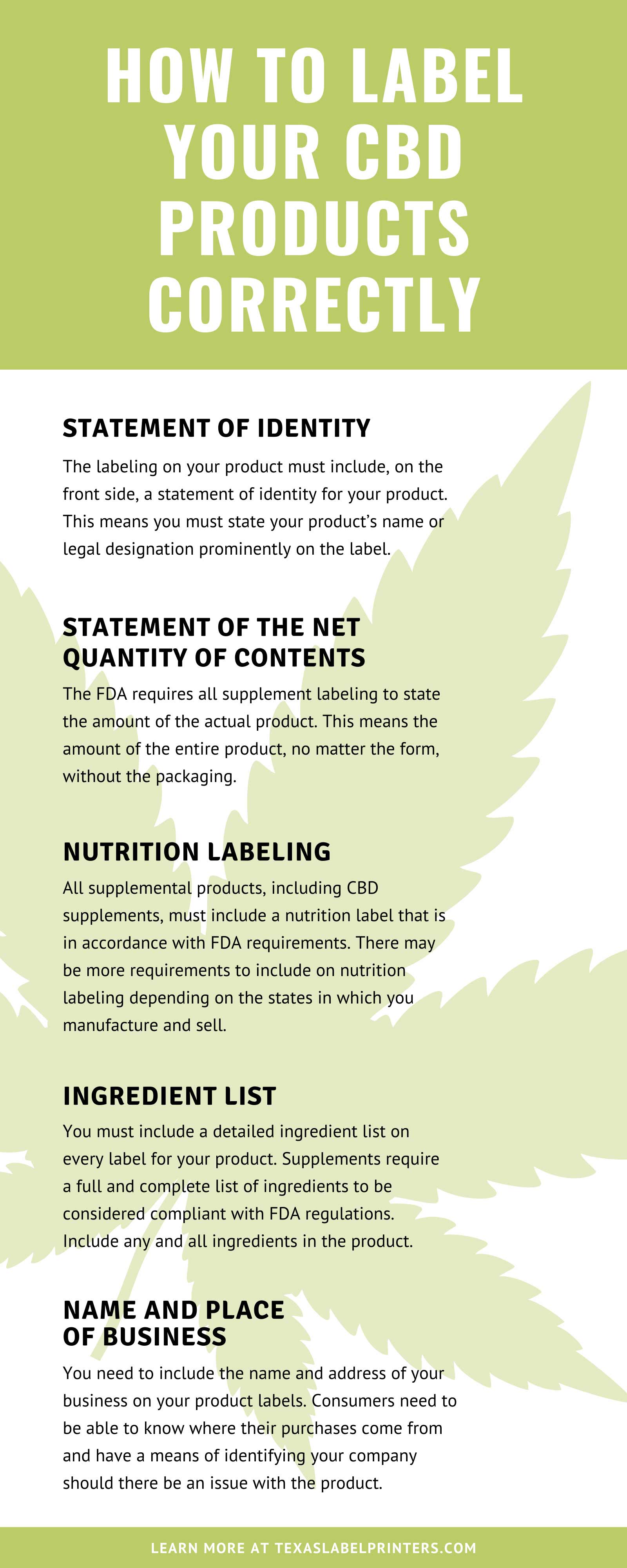 HOW TO LABEL YOUR CBD PRODUCTS CORRECTLY

STATEMENT OF IDENTITY

The labeling on your product must include, on the front side, a statement of identity for your product. This means you must state your product's name or legal designation prominently on the label.

STATEMENT OF THE NET QUANTITY OF CONTENTS

The FDA requires all supplement labeling to state the amount of the actual product. This means the amount of the entire product, no matter the form, without the packaging.

NUTRITION LABELING

All supplemental products, including CBD supplements, must include a nutrition label that is in accordance with FDA requirements. There may be more requirements to include on nutrition labeling depending on the states in which you manufacture and sell.

INGREDIENT LIST

You must include a detailed ingredient list on every label for your product. Supplements require a full and complete list of ingredients to be considered compliant with FDA regulations. Include any and all ingredients in the product.

NAME AND PLACE OF BUSINESS

You need to include the name and address of your business on your product labels. Consumers need to be able to know where their purchases come from and have a means of identifying your company should there be an issue with the product.

LEARN MORE AT TEXASLABELPRINTERS.COM